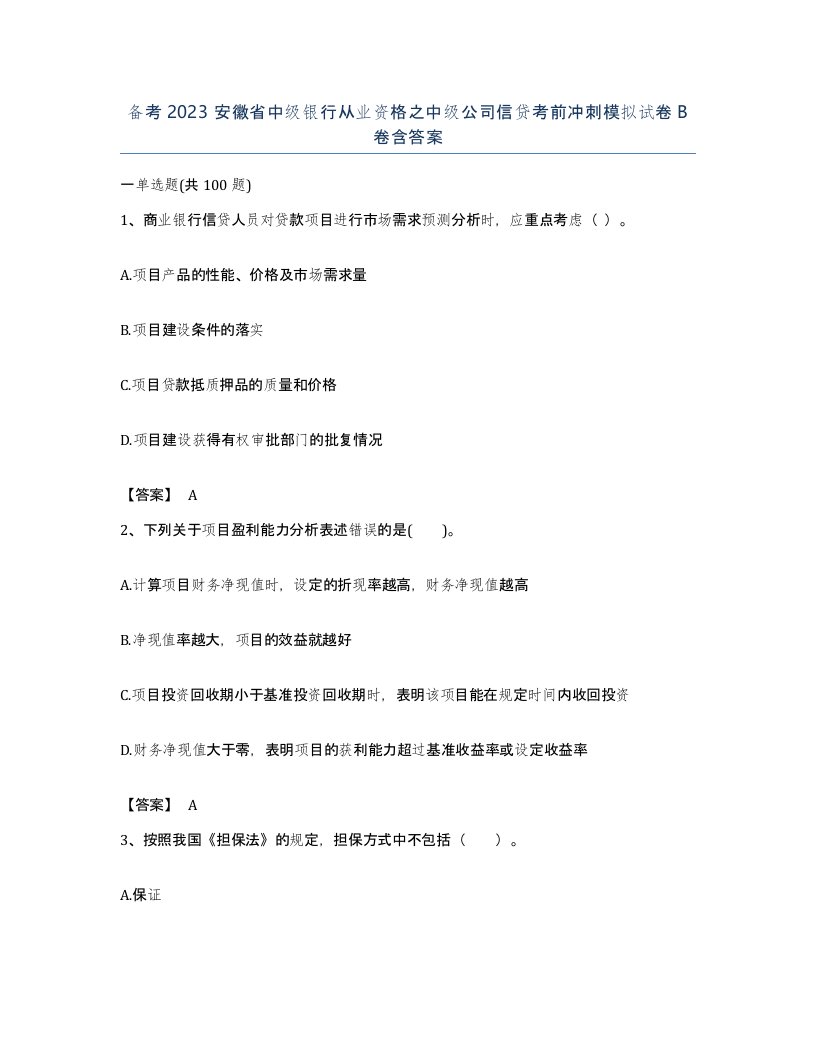 备考 2023 安徽省中级银行从业资格之中级公司信贷考前冲刺模拟试卷 B 卷含答案

一单选题(共 100 题)

1、商业银行信贷人员对贷款项目进行市场需求预测分析时，应重点考虑（ ）。

A.项目产品的性能、价格及市场需求量

B.项目建设条件的落实

C.项目贷款抵质押品的质量和价格

D.项目建设获得有权审批部门的批复情况

【答案】 A

2、下列关于项目盈利能力分析表述错误的是(　　)。

A.计算项目财务净现值时，设定的折现率越高，财务净现值越高

B.净现值率越大，项目的效益就越好

C.项目投资回收期小于基准投资回收期时，表明该项目能在规定时间内收回投资

D.财务净现值大于零，表明项目的获利能力超过基准收益率或设定收益率

【答案】 A

3、按照我国《担保法》的规定，担保方式中不包括（　　）。

A.保证